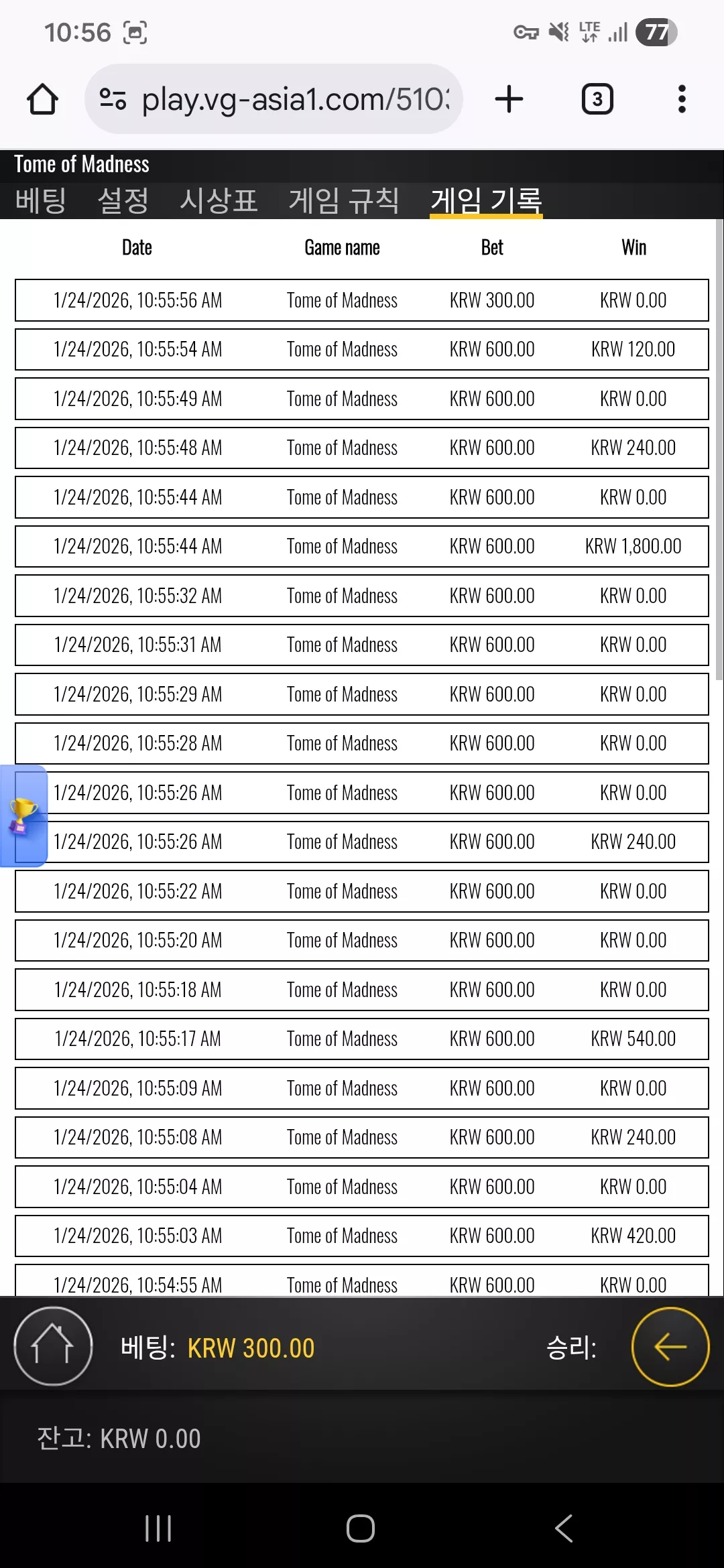 10:56

LTE 77

play.vg-asia1.com/510:

3

Tome of Madness

베팅 설정 시상표 게임 규칙 게임 기록

| Date | Game name | Bet | Win |
|---|---|---|---|
| 1/24/2026, 10:55:56 AM | Tome of Madness | KRW 300.00 | KRW 0.00 |
| 1/24/2026, 10:55:54 AM | Tome of Madness | KRW 600.00 | KRW 120.00 |
| 1/24/2026, 10:55:49 AM | Tome of Madness | KRW 600.00 | KRW 0.00 |
| 1/24/2026, 10:55:48 AM | Tome of Madness | KRW 600.00 | KRW 240.00 |
| 1/24/2026, 10:55:44 AM | Tome of Madness | KRW 600.00 | KRW 0.00 |
| 1/24/2026, 10:55:44 AM | Tome of Madness | KRW 600.00 | KRW 1,800.00 |
| 1/24/2026, 10:55:32 AM | Tome of Madness | KRW 600.00 | KRW 0.00 |
| 1/24/2026, 10:55:31 AM | Tome of Madness | KRW 600.00 | KRW 0.00 |
| 1/24/2026, 10:55:29 AM | Tome of Madness | KRW 600.00 | KRW 0.00 |
| 1/24/2026, 10:55:28 AM | Tome of Madness | KRW 600.00 | KRW 0.00 |
| 1/24/2026, 10:55:26 AM | Tome of Madness | KRW 600.00 | KRW 0.00 |
| 1/24/2026, 10:55:26 AM | Tome of Madness | KRW 600.00 | KRW 240.00 |
| 1/24/2026, 10:55:22 AM | Tome of Madness | KRW 600.00 | KRW 0.00 |
| 1/24/2026, 10:55:20 AM | Tome of Madness | KRW 600.00 | KRW 0.00 |
| 1/24/2026, 10:55:18 AM | Tome of Madness | KRW 600.00 | KRW 0.00 |
| 1/24/2026, 10:55:17 AM | Tome of Madness | KRW 600.00 | KRW 540.00 |
| 1/24/2026, 10:55:09 AM | Tome of Madness | KRW 600.00 | KRW 0.00 |
| 1/24/2026, 10:55:08 AM | Tome of Madness | KRW 600.00 | KRW 240.00 |
| 1/24/2026, 10:55:04 AM | Tome of Madness | KRW 600.00 | KRW 0.00 |
| 1/24/2026, 10:55:03 AM | Tome of Madness | KRW 600.00 | KRW 420.00 |
| 1/24/2026, 10:54:55 AM | Tome of Madness | KRW 600.00 | KRW 0.00 |

베팅: KRW 300.00

승리:

잔고: KRW 0.00